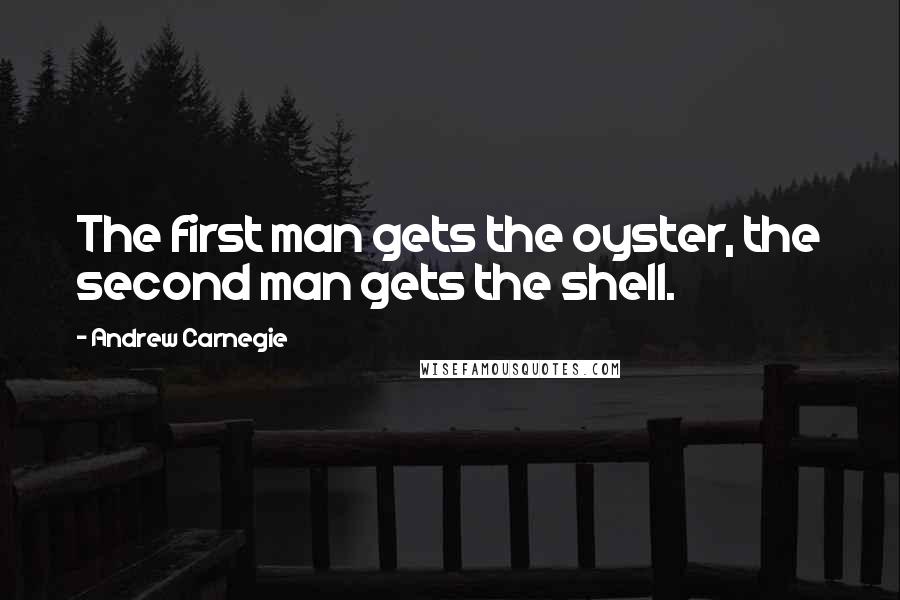 The first man gets the oyster, the second man gets the shell.

- Andrew Carnegie

WISEFAMOUSQUOTES.COM